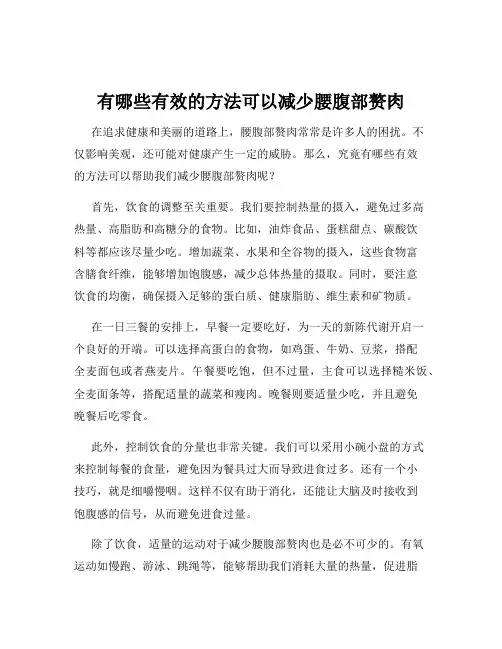 有哪些有效的方法可以减少腰腹部赘肉

在追求健康和美丽的道路上，腰腹部赘肉常常是许多人的困扰。不仅影响美观，还可能对健康产生一定的威胁。那么，究竟有哪些有效的方法可以帮助我们减少腰腹部赘肉呢？

首先，饮食的调整至关重要。我们要控制热量的摄入，避免过多高热量、高脂肪和高糖分的食物。比如，油炸食品、蛋糕甜点、碳酸饮料等都应该尽量少吃。增加蔬菜、水果和全谷物的摄入，这些食物富含膳食纤维，能够增加饱腹感，减少总体热量的摄取。同时，要注意饮食的均衡，确保摄入足够的蛋白质、健康脂肪、维生素和矿物质。

在一日三餐的安排上，早餐一定要吃好，为一天的新陈代谢开启一个良好的开端。可以选择高蛋白的食物，如鸡蛋、牛奶、豆浆，搭配全麦面包或者燕麦片。午餐要吃饱，但不过量，主食可以选择糙米饭、全麦面条等，搭配适量的蔬菜和瘦肉。晚餐则要适量少吃，并且避免晚餐后吃零食。

此外，控制饮食的分量也非常关键。我们可以采用小碗小盘的方式来控制每餐的食量，避免因为餐具过大而导致进食过多。还有一个小技巧，就是细嚼慢咽。这样不仅有助于消化，还能让大脑及时接收到饱腹感的信号，从而避免进食过量。

除了饮食，适量的运动对于减少腰腹部赘肉也是必不可少的。有氧运动如慢跑、游泳、跳绳等，能够帮助我们消耗大量的热量，促进脂